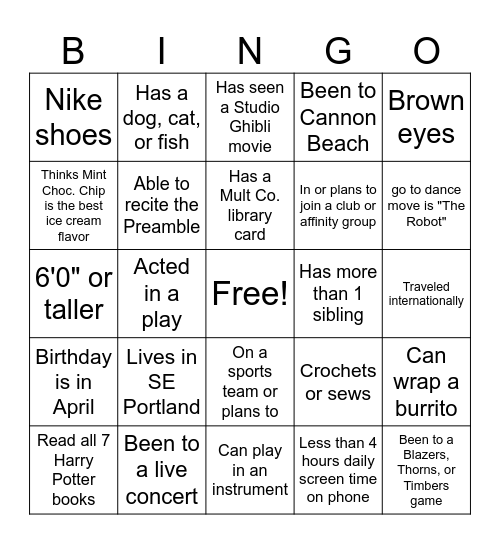 | B | I | N | G | O |
|---|---|---|---|---|
| Nike shoes | Has a dog, cat, or fish | Has seen a Studio Ghibli movie | Been to Cannon Beach | Brown eyes |
| Thinks Mint Choc. Chip is the best ice cream flavor | Able to recite the Preamble | Has a Mult Co. library card | In or plans to join a club or affinity group | go to dance move is "The Robot" |
| 6'0" or taller | Acted in a play | Free! | Has more than 1 sibling | Traveled internationally |
| Birthday is in April | Lives in SE Portland | On a sports team or plans to | Crochets or sews | Can wrap a burrito |
| Read all 7 Harry Potter books | Been to a live concert | Can play in an instrument | Less than 4 hours daily screen time on phone | Been to a Blazers, Thorns, or Timbers game |